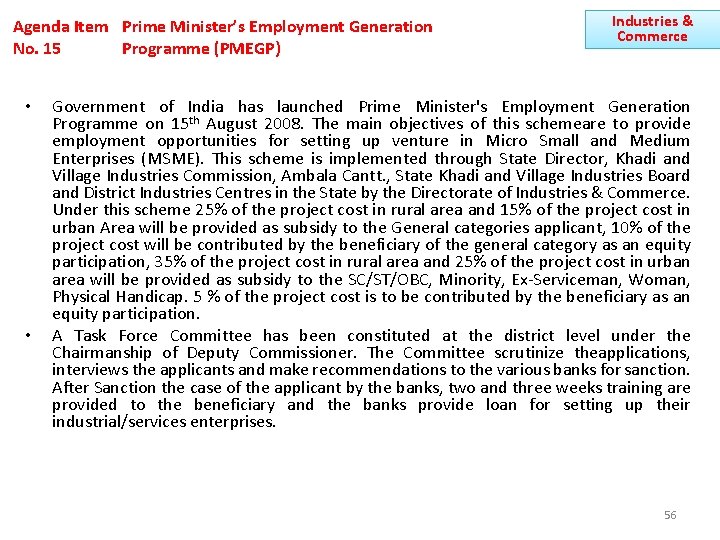 Agenda Item No. 15

Prime Minister's Employment Generation Programme (PMEGP)

Industries & Commerce

• Government of India has launched Prime Minister's Employment Generation Programme on 15$^{th}$ August 2008. The main objectives of this schemeare to provide employment opportunities for setting up venture in Micro Small and Medium Enterprises (MSME). This scheme is implemented through State Director, Khadi and Village Industries Commission, Ambala Cantt., State Khadi and Village Industries Board and District Industries Centres in the State by the Directorate of Industries & Commerce. Under this scheme 25% of the project cost in rural area and 15% of the project cost in urban Area will be provided as subsidy to the General categories applicant, 10% of the project cost will be contributed by the beneficiary of the general category as an equity participation, 35% of the project cost in rural area and 25% of the project cost in urban area will be provided as subsidy to the SC/ST/OBC, Minority, Ex-Serviceman, Woman, Physical Handicap. 5 % of the project cost is to be contributed by the beneficiary as an equity participation.

• A Task Force Committee has been constituted at the district level under the Chairmanship of Deputy Commissioner. The Committee scrutinize theapplications, interviews the applicants and make recommendations to the various banks for sanction. After Sanction the case of the applicant by the banks, two and three weeks training are provided to the beneficiary and the banks provide loan for setting up their industrial/services enterprises.

56